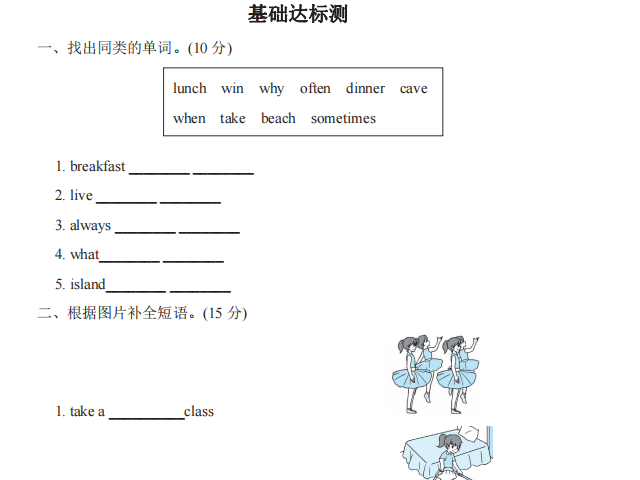 基础达标测

一、找出同类的单词。(10 分)

lunch win why often dinner cave when take beach sometimes

1. breakfast ________ ________

2. live ________ ________

3. always ________ ________

4. what________ ________

5. island________ ________

二、根据图片补全短语。(15 分)

1. take a __________class